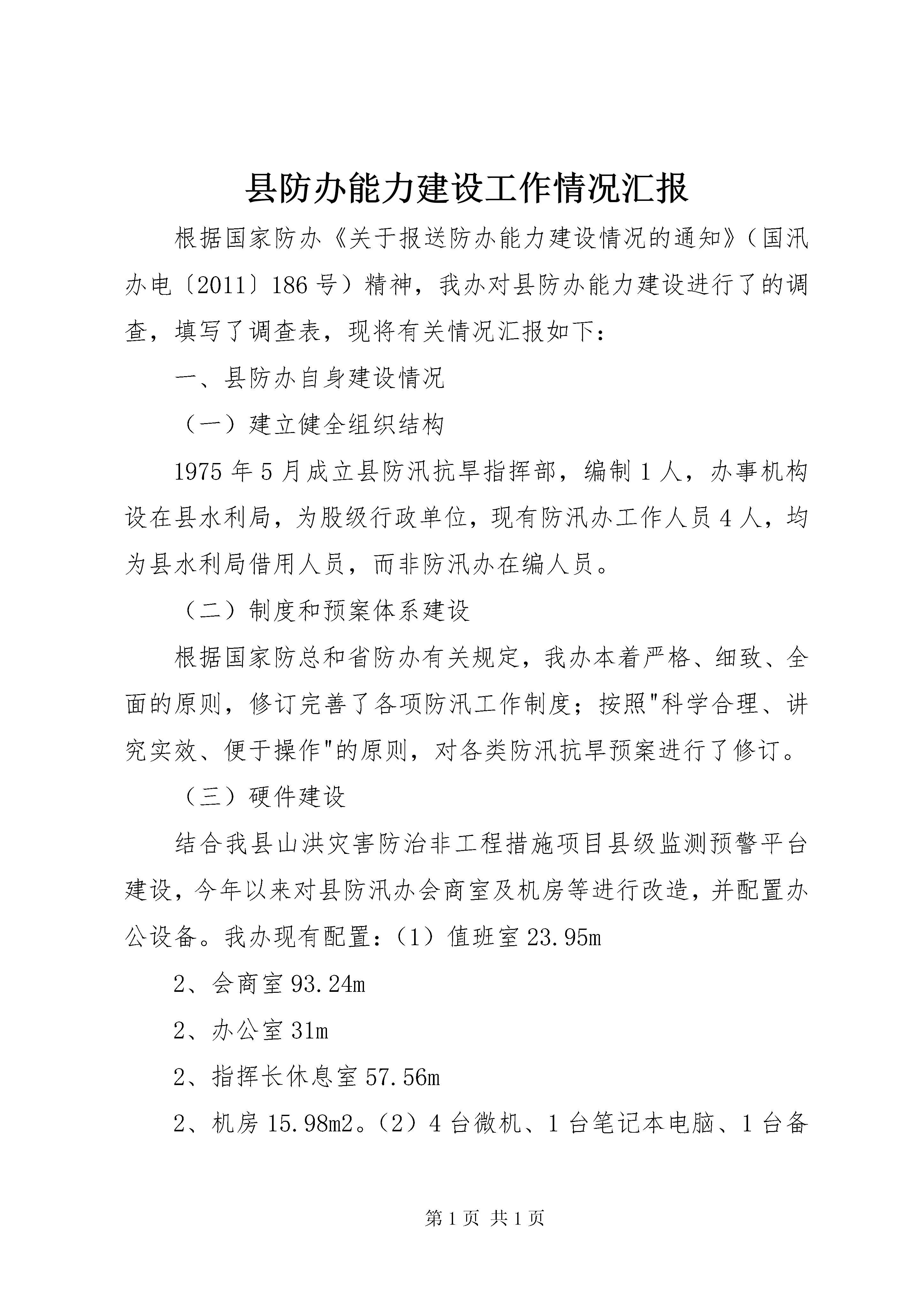 县防办能力建设工作情况汇报

根据国家防办《关于报送防办能力建设情况的通知》（国汛办电〔2011〕186号）精神，我办对县防办能力建设进行了的调查，填写了调查表，现将有关情况汇报如下：

一、县防办自身建设情况

（一）建立健全组织结构

1975年5月成立县防汛抗旱指挥部，编制1人，办事机构设在县水利局，为股级行政单位，现有防汛办工作人员4人，均为县水利局借用人员，而非防汛办在编人员。

（二）制度和预案体系建设

根据国家防总和省防办有关规定，我办本着严格、细致、全面的原则，修订完善了各项防汛工作制度；按照"科学合理、讲究实效、便于操作"的原则，对各类防汛抗旱预案进行了修订。

（三）硬件建设

结合我县山洪灾害防治非工程措施项目县级监测预警平台建设，今年以来对县防汛办会商室及机房等进行改造，并配置办公设备。我办现有配置：（1）值班室23.95m

2、会商室93.24m

2、办公室31m

2、指挥长休息室57.56m

2、机房15.98m2。（2）4台微机、1台笔记本电脑、1台备

第1页 共1页